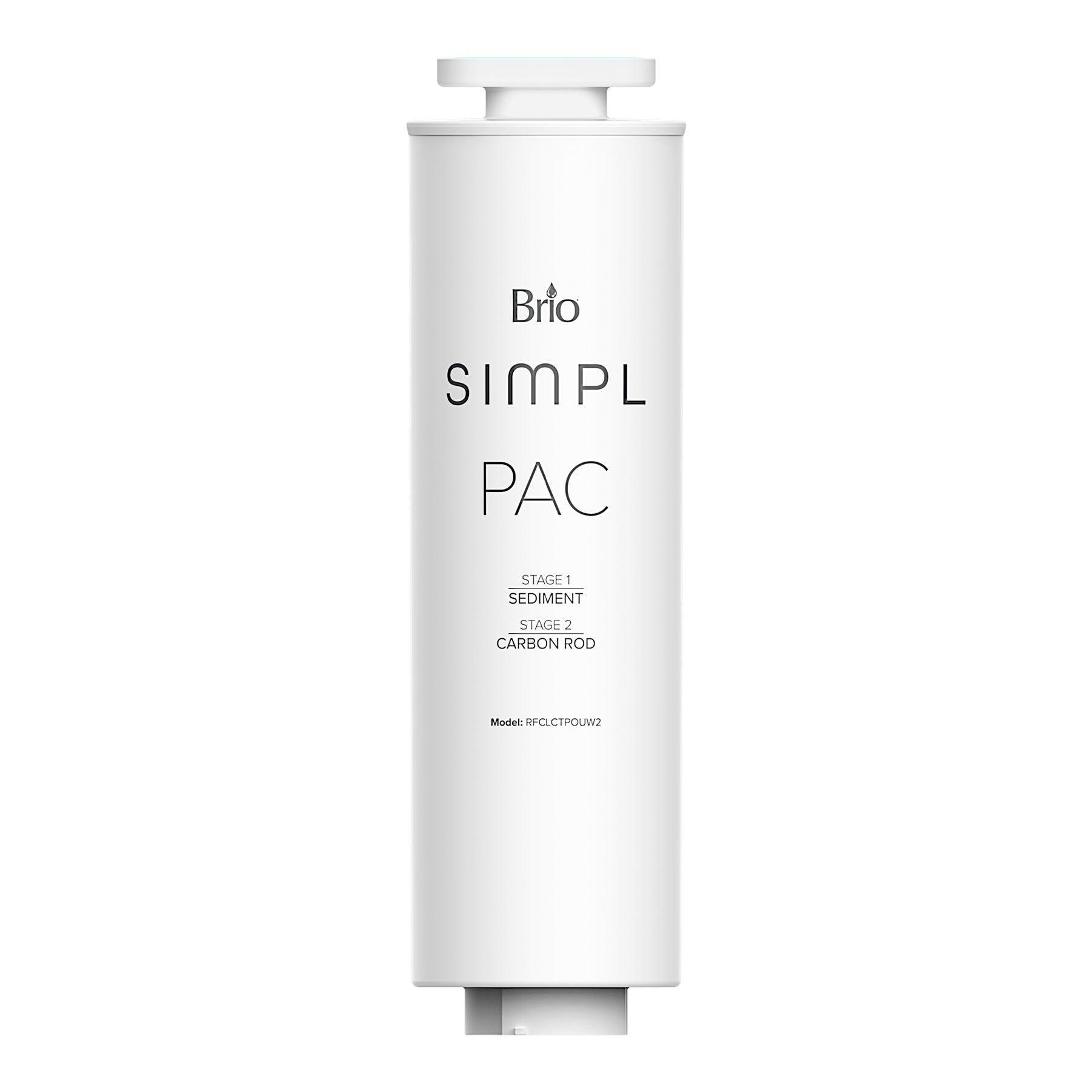 Brio

SIMPL

PAC

STAGE 1
SEDIMENT

STAGE 2
CARBON ROD

Model: RFCLCTPOUW2